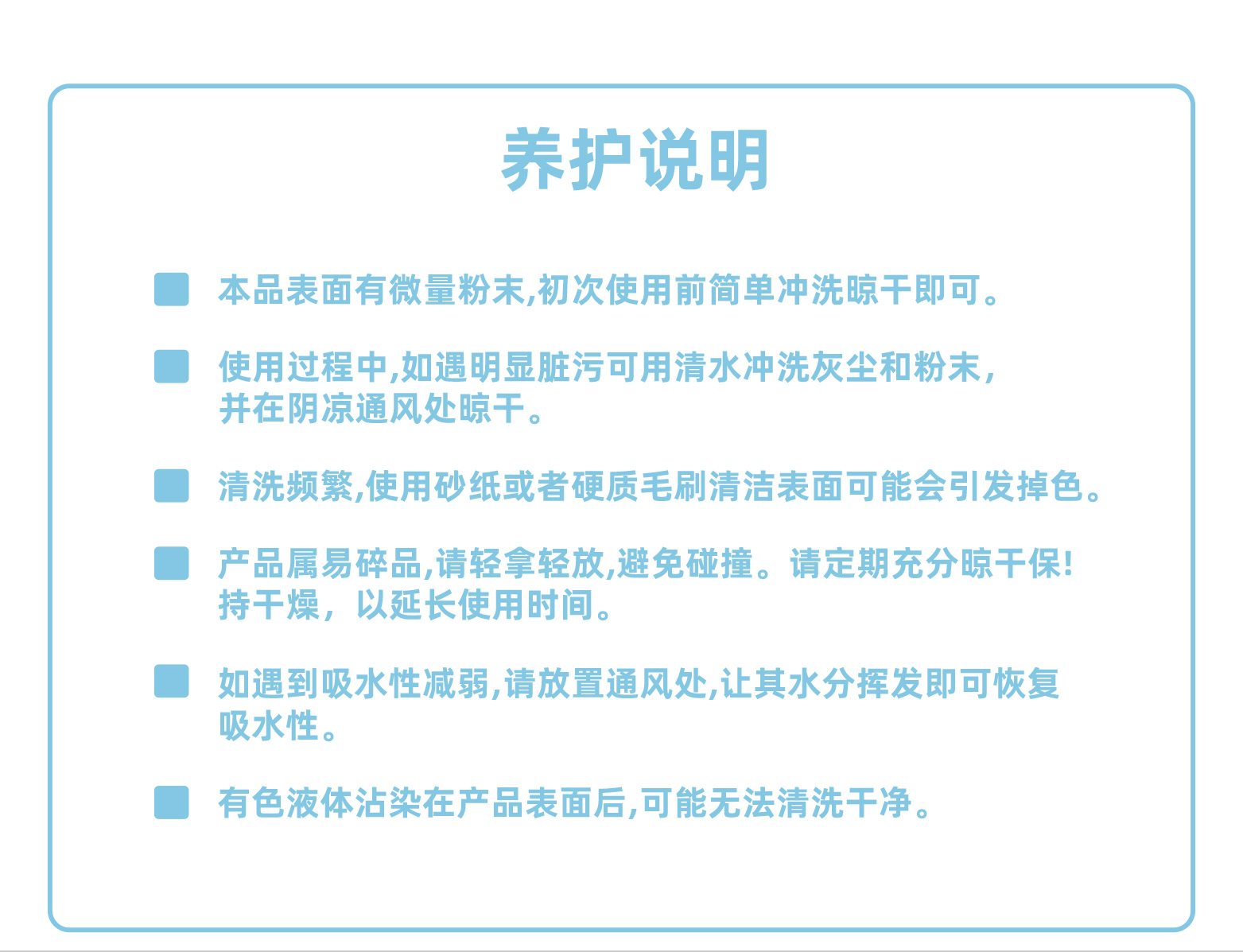 养护说明

本品表面有微量粉末,初次使用前简单冲洗晾干即可。

使用过程中,如遇明显脏污可用清水冲洗灰尘和粉末,并在阴凉通风处晾干。

清洗频繁,使用砂纸或者硬质毛刷清洁表面可能会引发掉色。

产品属易碎品,请轻拿轻放,避免碰撞。请定期充分晾干保!持干燥，以延长使用时间。

如遇到吸水性减弱,请放置通风处,让其水分挥发即可恢复吸水性。

有色液体沾染在产品表面后,可能无法清洗干净。